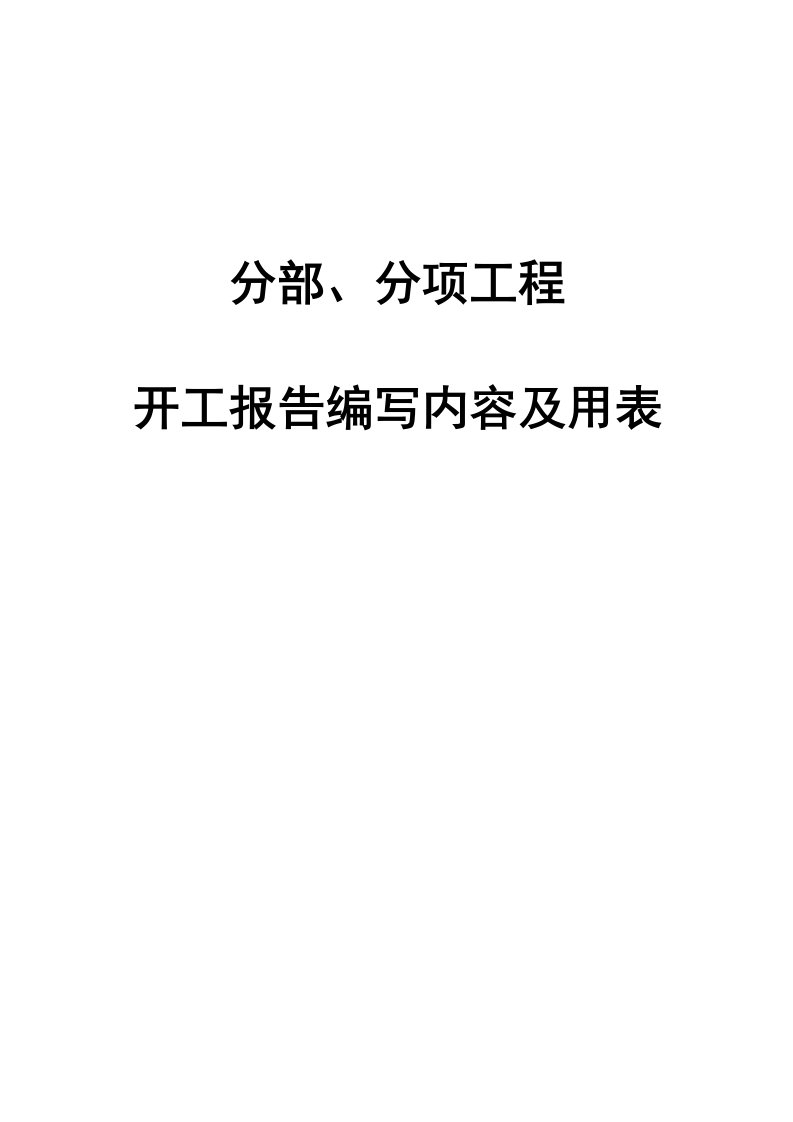 分部、分项工程

开工报告编写内容及用表